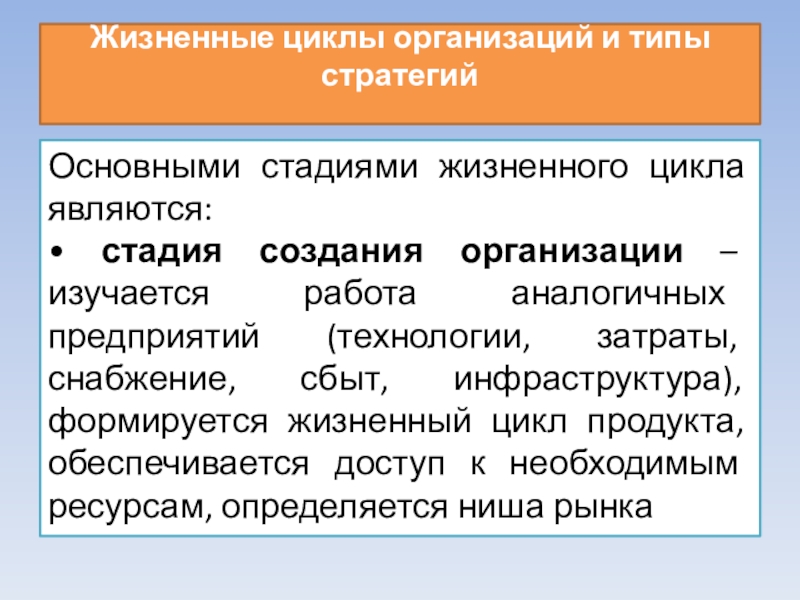 Жизненные циклы организаций и типы стратегий

Основными стадиями жизненного цикла являются:

• стадия создания организации – изучается работа аналогичных предприятий (технологии, затраты, снабжение, сбыт, инфраструктура), формируется жизненный цикл продукта, обеспечивается доступ к необходимым ресурсам, определяется ниша рынка